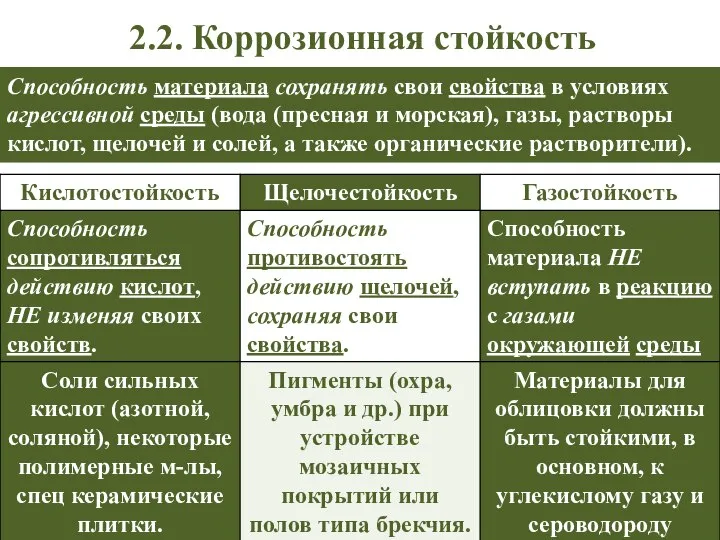 2.2. Коррозионная стойкость

Способность материала сохранять свои свойства в условиях агрессивной среды (вода (пресная и морская), газы, растворы кислот, щелочей и солей, а также органические растворители).

| Кислотостойкость | Щелочестойкость | Газостойкость |
|---|---|---|
| Способность сопротивляться действию кислот, НЕ изменяя своих свойств. | Способность противостоять действию щелочей, сохраняя свои свойства. | Способность материала НЕ вступать в реакцию с газами окружающей среды |
| Соли сильных кислот (азотной, соляной), некоторые полимерные м-лы, спец керамические плитки. | Пигменты (охра, умбра и др.) при устройстве мозаичных покрытий или полов типа брекчия. | Материалы для облицовки должны быть стойкими, в основном, к углекислому газу и сероводороду |